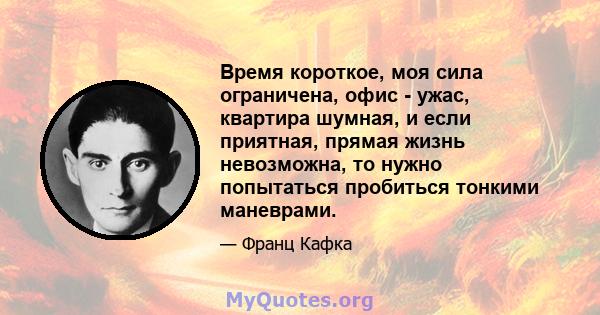 Время короткое, моя сила ограничена, офис - ужас, квартира шумная, и если приятная, прямая жизнь невозможна, то нужно попытаться пробиться тонкими маневрами.

— Франц Кафка

MyQuotes.org